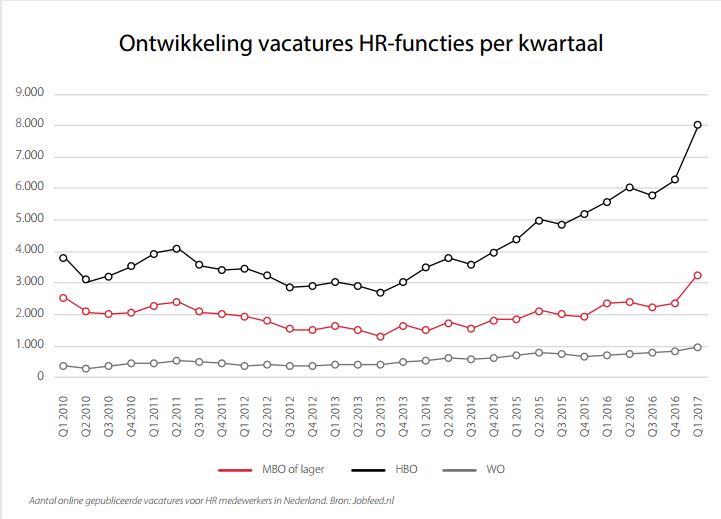 Ontwikkeling vacatures HR-functies per kwartaal

9.000
8.000
7.000
6.000
5.000
4.000
3.000
2.000
1.000
0

Q1 2010
Q2 2010
Q3 2010
Q4 2010
Q1 2011
Q2 2011
Q3 2011
Q4 2011
Q1 2012
Q2 2012
Q3 2012
Q4 2012
Q1 2013
Q2 2013
Q3 2013
Q4 2013
Q1 2014
Q2 2014
Q3 2014
Q4 2014
Q1 2015
Q2 2015
Q3 2015
Q4 2015
Q1 2016
Q2 2016
Q3 2016
Q4 2016
Q1 2017

MBO of lager
HBO
WO

Aantal online gepubliceerde vacatures voor HR medewerkers in Nederland. Bron: Jobfeed.nl